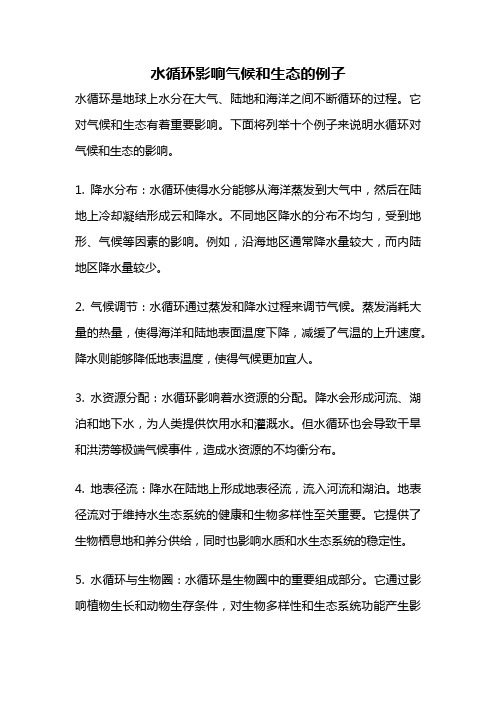 水循环影响气候和生态的例子

水循环是地球上水分在大气、陆地和海洋之间不断循环的过程。它对气候和生态有着重要影响。下面将列举十个例子来说明水循环对气候和生态的影响。

1. 降水分布：水循环使得水分能够从海洋蒸发到大气中，然后在陆地上冷却凝结形成云和降水。不同地区降水的分布不均匀，受到地形、气候等因素的影响。例如，沿海地区通常降水量较大，而内陆地区降水量较少。

2. 气候调节：水循环通过蒸发和降水过程来调节气候。蒸发消耗大量的热量，使得海洋和陆地表面温度下降，减缓了气温的上升速度。降水则能够降低地表温度，使得气候更加宜人。

3. 水资源分配：水循环影响着水资源的分配。降水会形成河流、湖泊和地下水，为人类提供饮用水和灌溉水。但水循环也会导致干旱和洪涝等极端气候事件，造成水资源的不均衡分布。

4. 地表径流：降水在陆地上形成地表径流，流入河流和湖泊。地表径流对于维持水生态系统的健康和生物多样性至关重要。它提供了生物栖息地和养分供给，同时也影响水质和水生态系统的稳定性。

5. 水循环与生物圈：水循环是生物圈中的重要组成部分。它通过影响植物生长和动物生存条件，对生物多样性和生态系统功能产生影